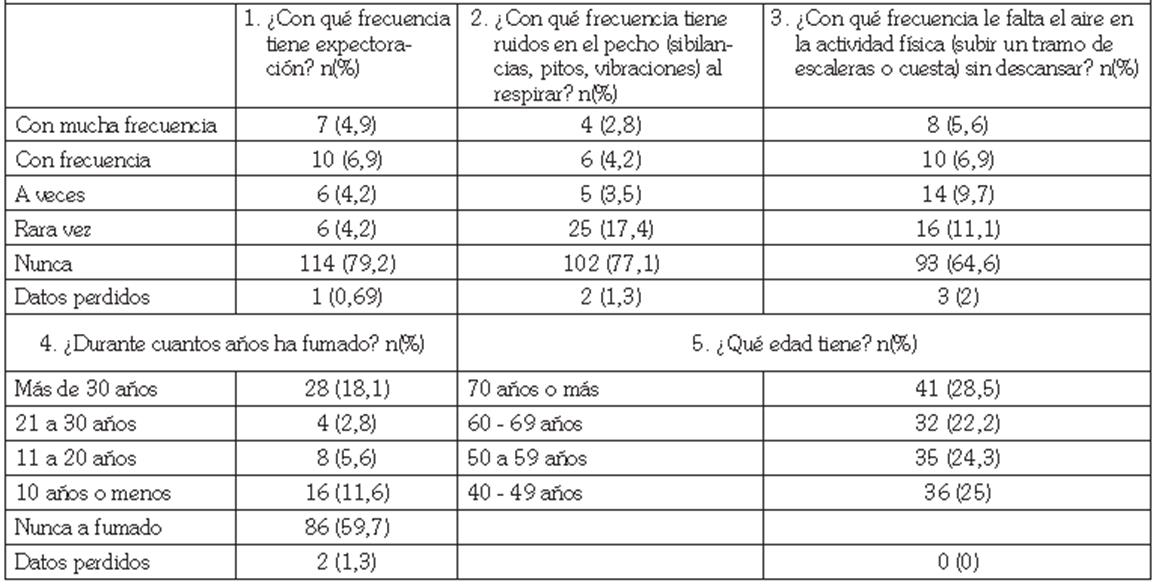 | | 1. ¿Con qué frecuencia tiene expectoración? n(%) | 2. ¿Con qué frecuencia tiene ruidos en el pecho (sibilancias, pitos, vibraciones) al respirar? n(%) | 3. ¿Con qué frecuencia le falta el aire en la actividad física (subir un tramo de escaleras o cuesta) sin descansar? n(%) |
|---|---|---|---|
| Con mucha frecuencia | 7 (4,9) | 4 (2,8) | 8 (5,6) |
| Con frecuencia | 10 (6,9) | 6 (4,2) | 10 (6,9) |
| A veces | 6 (4,2) | 5 (3,5) | 14 (9,7) |
| Rara vez | 6 (4,2) | 25 (17,4) | 16 (11,1) |
| Nunca | 114 (79,2) | 102 (77,1) | 93 (64,6) |
| Datos perdidos | 1 (0,69) | 2 (1,3) | 3 (2) |
| 4. ¿Durante cuantos años ha fumado? n(%) | | 5. ¿Qué edad tiene? n(%) | |
| Más de 30 años | 28 (18,1) | 70 años o más | 41 (28,5) |
| 21 a 30 años | 4 (2,8) | 60 - 69 años | 32 (22,2) |
| 11 a 20 años | 8 (5,6) | 50 a 59 años | 35 (24,3) |
| 10 años o menos | 16 (11,6) | 40 - 49 años | 36 (25) |
| Nunca a fumado | 86 (59,7) | | |
| Datos perdidos | 2 (1,3) | | 0 (0) |